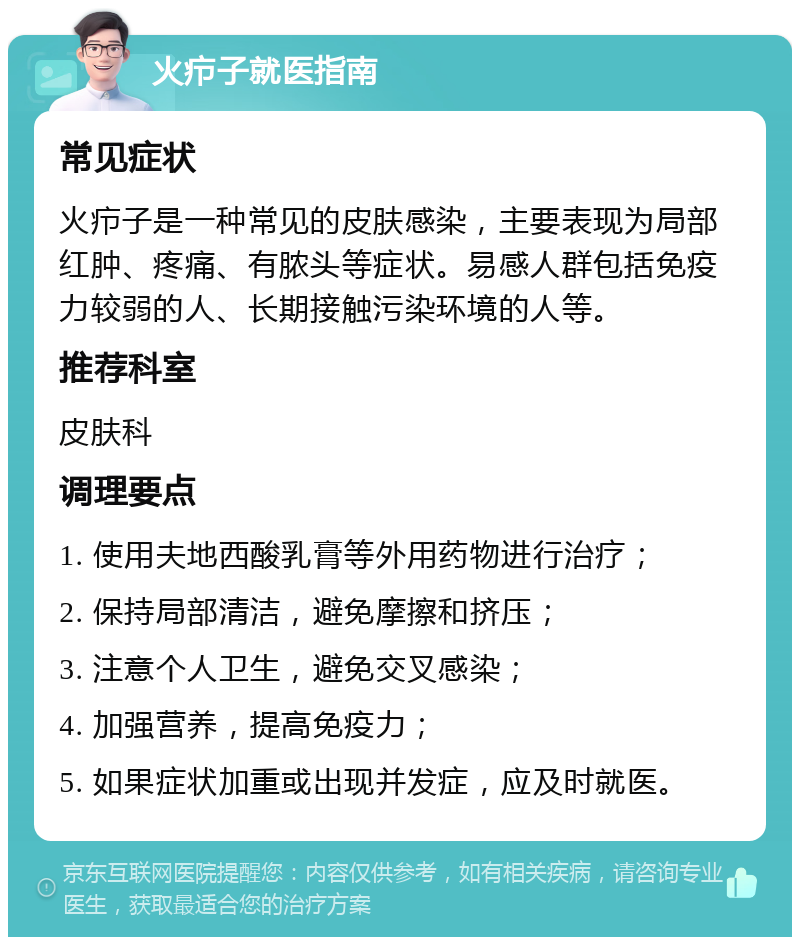 火疖子就医指南

常见症状

火疖子是一种常见的皮肤感染，主要表现为局部红肿、疼痛、有脓头等症状。易感人群包括免疫力较弱的人、长期接触污染环境的人等。

推荐科室

皮肤科

调理要点

1. 使用夫地西酸乳膏等外用药物进行治疗；

2. 保持局部清洁，避免摩擦和挤压；

3. 注意个人卫生，避免交叉感染；

4. 加强营养，提高免疫力；

5. 如果症状加重或出现并发症，应及时就医。

京东互联网医院提醒您：内容仅供参考，如有相关疾病，请咨询专业医生，获取最适合您的治疗方案